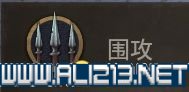 围攻
WWW.ALI213.NET